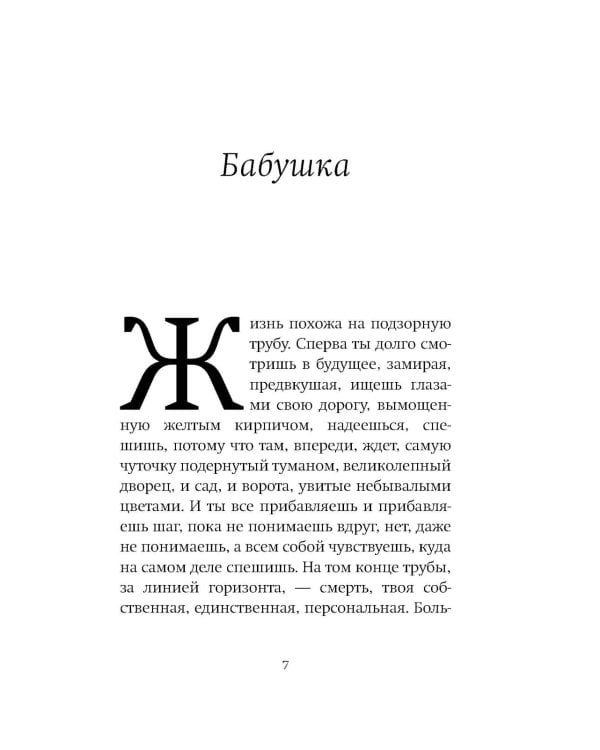 Бабушка

Жизнь похожа на подзорную трубу. Сперва ты долго смотришь в будущее, замирая, предвкушая, ищешь глазами свою дорогу, вымощенную желтым кирпичом, надеешься, спешишь, потому что там, впереди, ждет, самую чуточку подернутый туманом, великолепный дворец, и сад, и ворота, увитые небывалыми цветами. И ты все прибавляешь и прибавляешь шаг, пока не понимаешь вдруг, нет, даже не понимаешь, а всем собой чувствуешь, куда на самом деле спешишь. На том конце трубы, за линией горизонта, — смерть, твоя собственная, единственная, персональная. Боль-

7